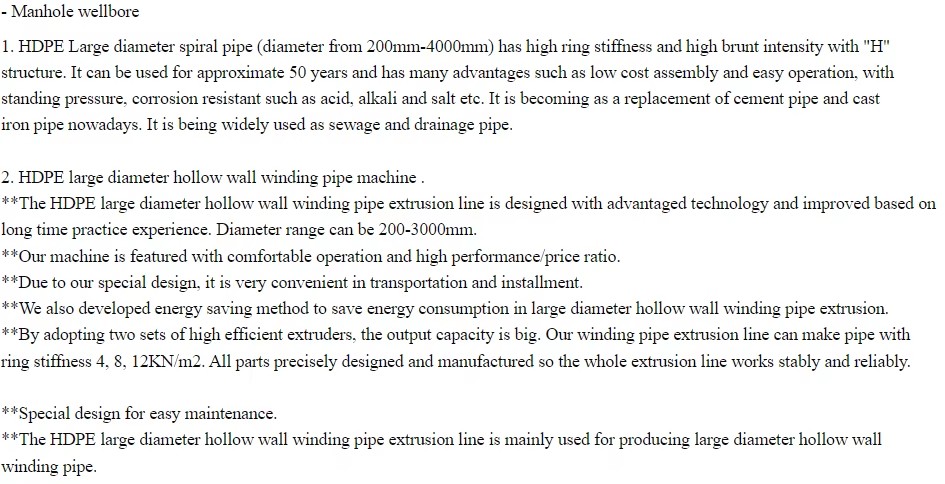 - Manhole wellbore

1. HDPE Large diameter spiral pipe (diameter from 200mm-4000mm) has high ring stiffness and high brunt intensity with "H" structure. It can be used for approximate 50 years and has many advantages such as low cost assembly and easy operation, with standing pressure, corrosion resistant such as acid, alkali and salt etc. It is becoming as a replacement of cement pipe and cast iron pipe nowadays. It is being widely used as sewage and drainage pipe.

2. HDPE large diameter hollow wall winding pipe machine .
**The HDPE large diameter hollow wall winding pipe extrusion line is designed with advantaged technology and improved based on long time practice experience. Diameter range can be 200-3000mm.
**Our machine is featured with comfortable operation and high performance/price ratio.
**Due to our special design, it is very convenient in transportation and installment.
**We also developed energy saving method to save energy consumption in large diameter hollow wall winding pipe extrusion.
**By adopting two sets of high efficient extruders, the output capacity is big. Our winding pipe extrusion line can make pipe with ring stiffness 4, 8, 12KN/m2. All parts precisely designed and manufactured so the whole extrusion line works stably and reliably.

**Special design for easy maintenance.
**The HDPE large diameter hollow wall winding pipe extrusion line is mainly used for producing large diameter hollow wall winding pipe.